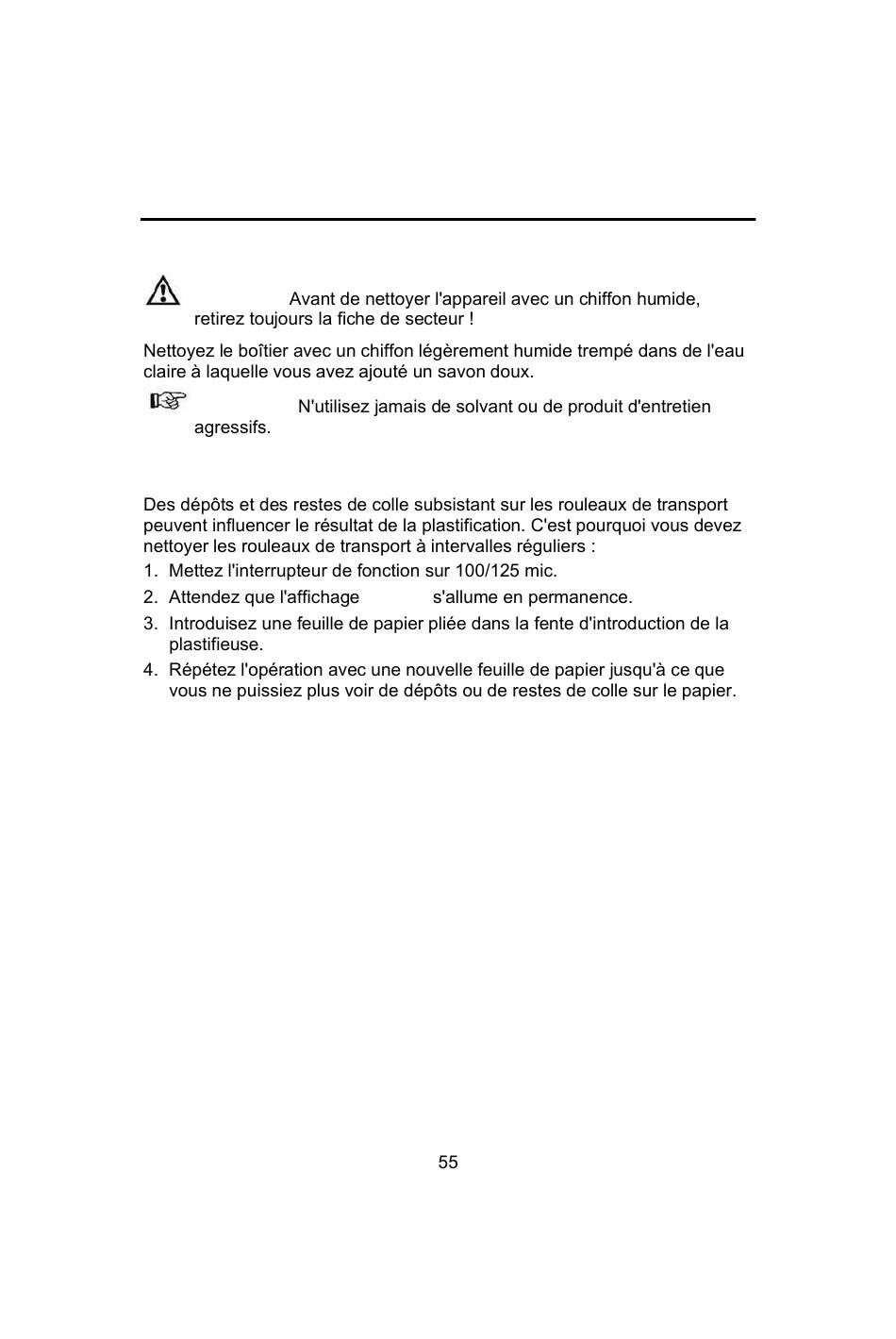 Avant de nettoyer l'appareil avec un chiffon humide, retirez toujours la fiche de secteur !

Nettoyez le boîtier avec un chiffon légèrement humide trempé dans de l'eau claire à laquelle vous avez ajouté un savon doux.

N'utilisez jamais de solvant ou de produit d'entretien agressifs.

Des dépôts et des restes de colle subsistant sur les rouleaux de transport peuvent influencer le résultat de la plastification. C'est pourquoi vous devez nettoyer les rouleaux de transport à intervalles réguliers :

1. Mettez l'interrupteur de fonction sur 100/125 mic.
2. Attendez que l'affichage s'allume en permanence.
3. Introduisez une feuille de papier pliée dans la fente d'introduction de la plastifieuse.
4. Répétez l'opération avec une nouvelle feuille de papier jusqu'à ce que vous ne puissiez plus voir de dépôts ou de restes de colle sur le papier.

55